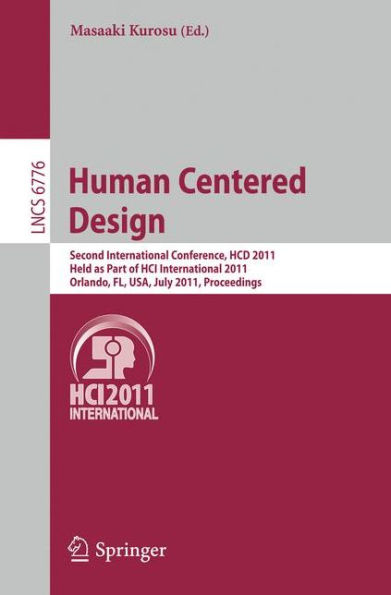 Masaaki Kurosu (Ed.)

LNCS 6776

Human Centered Design

Second International Conference, HCD 2011
Held as Part of HCI International 2011
Orlando, FL, USA, July 2011, Proceedings

HCI2011
INTERNATIONAL

Springer